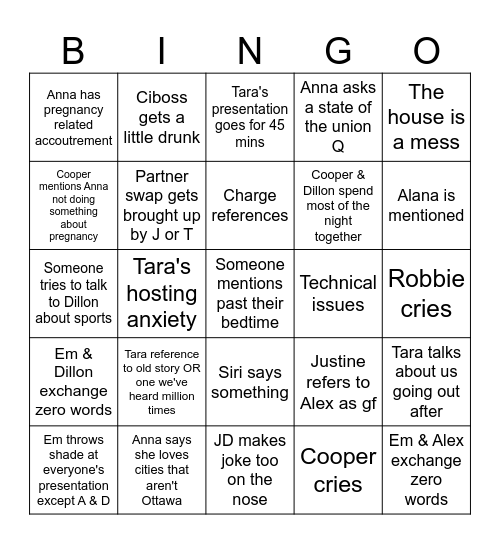 | B | I | N | G | O |
|---|---|---|---|---|
| Anna has pregnancy related accoutrement | Ciboss gets a little drunk | Tara's presentation goes for 45 mins | Anna asks a state of the union Q | The house is a mess |
| Cooper mentions Anna not doing something about pregnancy | Partner swap gets brought up by J or T | Charge references | Cooper & Dillon spend most of the night together | Alana is mentioned |
| Someone tries to talk to Dillon about sports | Tara's hosting anxiety | Someone mentions past their bedtime | Technical issues | Robbie cries |
| Em & Dillon exchange zero words | Tara reference to old story OR one we've heard million times | Siri says something | Justine refers to Alex as gf | Tara talks about us going out after |
| Em throws shade at everyone's presentation except A & D | Anna says she loves cities that aren't Ottawa | JD makes joke too on the nose | Cooper cries | Em & Alex exchange zero words |